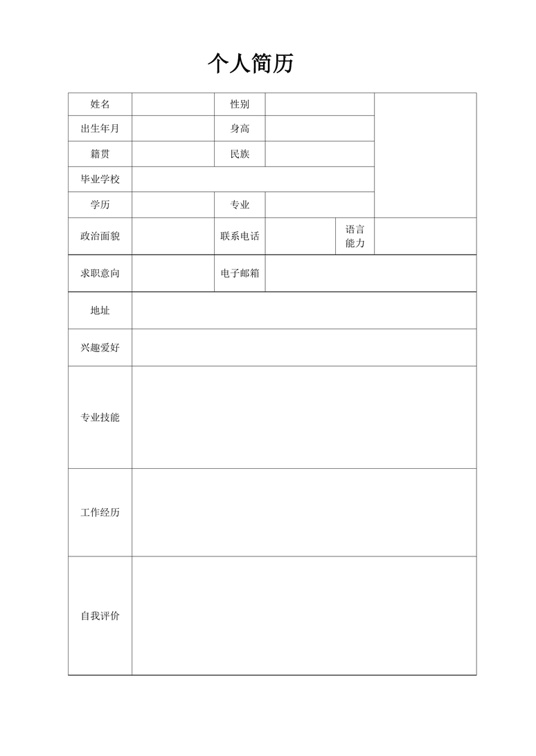 个人简历

| 姓名 | | 性别 | | | |
|---|---|---|---|---|---|
| 出生年月 | | 身高 | | | |
| 籍贯 | | 民族 | | | |
| 毕业学校 | | | | | |
| 学历 | | 专业 | | | |
| 政治面貌 | | 联系电话 | | 语言能力 | |
| 求职意向 | | 电子邮箱 | | | |
| 地址 | | | | | |
| 兴趣爱好 | | | | | |
| 专业技能 | | | | | |
| 工作经历 | | | | | |
| 自我评价 | | | | | |